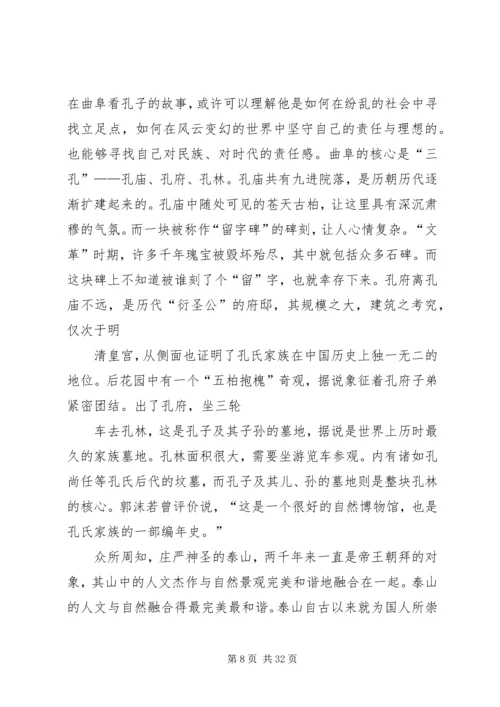 在曲阜看孔子的故事，或许可以理解他是如何在纷乱的社会中寻找立足点，如何在风云变幻的世界中坚守自己的责任与理想的。也能够寻找自己对民族、对时代的责任感。曲阜的核心是“三孔”——孔庙、孔府、孔林。孔庙共有九进院落，是历朝历代逐渐扩建起来的。孔庙中随处可见的苍天古柏，让这里具有深沉肃穆的气氛。而一块被称作“留字碑”的碑刻，让人心情复杂。“文革”时期，许多千年瑰宝被毁坏殆尽，其中就包括众多石碑。而这块碑上不知道被谁刻了个“留”字，也就幸存下来。孔府离孔庙不远，是历代“衍圣公”的府邸，其规模之大，建筑之考究，仅次于明

清皇宫，从侧面也证明了孔氏家族在中国历史上独一无二的地位。后花园中有一个“五柏抱槐”奇观，据说象征着孔府子弟紧密团结。出了孔府，坐三轮

车去孔林，这是孔子及其子孙的墓地，据说是世界上历时最久的家族墓地。孔林面积很大，需要坐游览车参观。内有诸如孔尚任等孔氏后代的坟墓，而孔子及其儿、孙的墓地则是整块孔林的核心。郭沫若曾评价说，“这是一个很好的自然博物馆，也是孔氏家族的一部编年史。”

众所周知，庄严神圣的泰山，两千年来一直是帝王朝拜的对象，其山中的人文杰作与自然景观完美和谐地融合在一起。泰山的人文与自然融合得最完美最和谐。泰山自古以来就为国人所崇

第 8 页 共 32 页